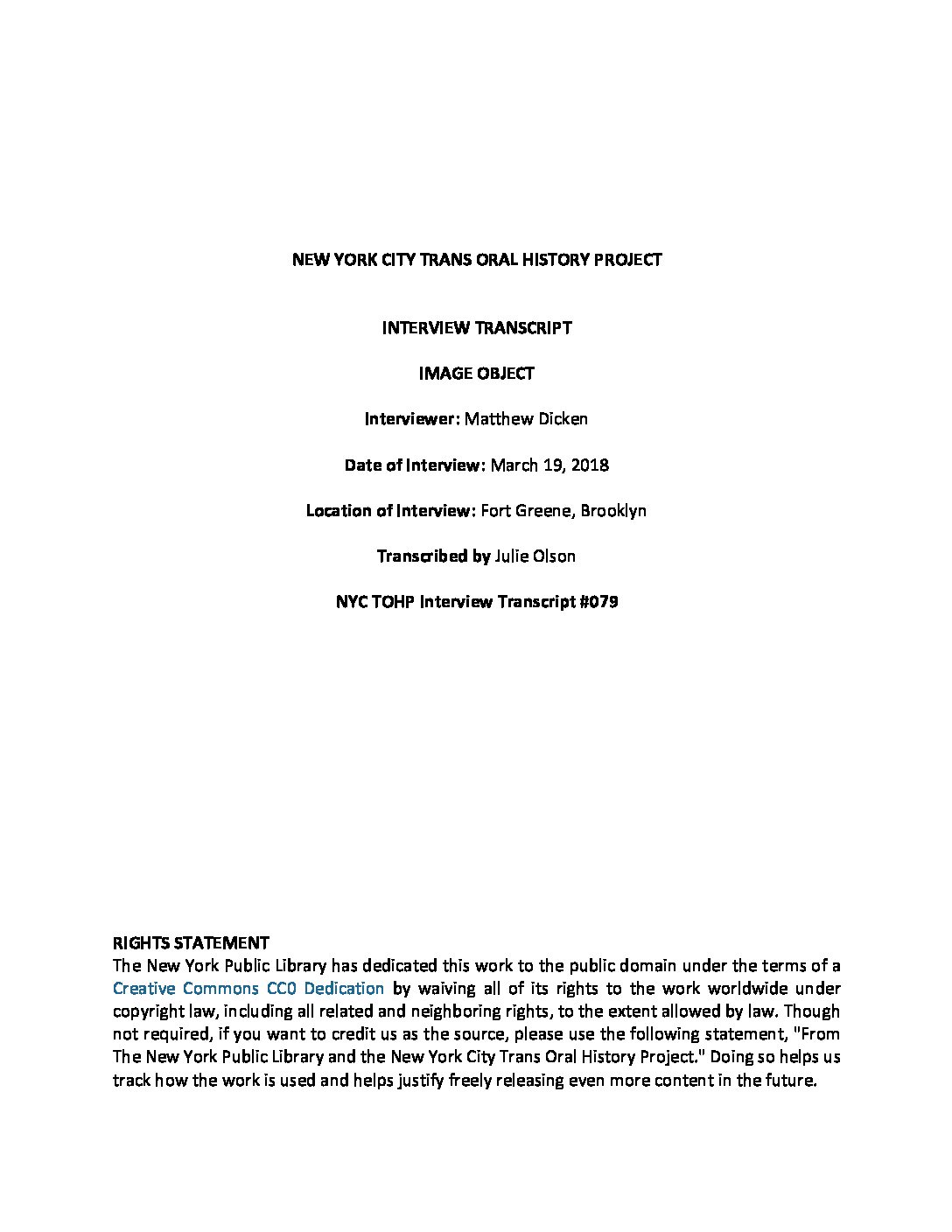 NEW YORK CITY TRANS ORAL HISTORY PROJECT

INTERVIEW TRANSCRIPT

IMAGE OBJECT

Interviewer: Matthew Dicken

Date of Interview: March 19, 2018

Location of Interview: Fort Greene, Brooklyn

Transcribed by Julie Olson

NYC TOHP Interview Transcript #079

RIGHTS STATEMENT
The New York Public Library has dedicated this work to the public domain under the terms of a Creative Commons CC0 Dedication by waiving all of its rights to the work worldwide under copyright law, including all related and neighboring rights, to the extent allowed by law. Though not required, if you want to credit us as the source, please use the following statement, "From The New York Public Library and the New York City Trans Oral History Project." Doing so helps us track how the work is used and helps justify freely releasing even more content in the future.